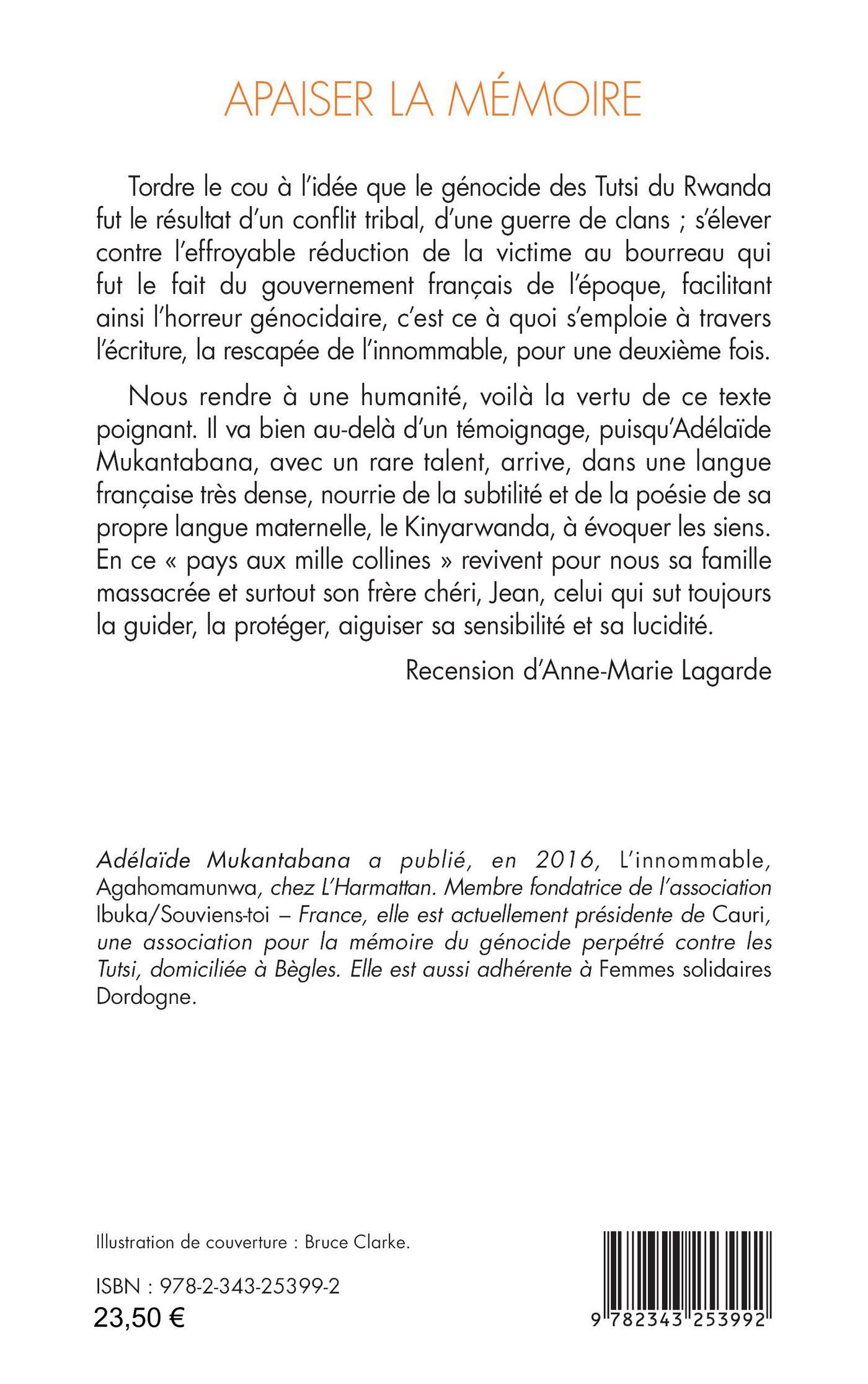 APAISER LA MÉMOIRE

Tordre le cou à l'idée que le génocide des Tutsi du Rwanda fut le résultat d'un conflit tribal, d'une guerre de clans ; s'élever contre l'effroyable réduction de la victime au bourreau qui fut le fait du gouvernement français de l'époque, facilitant ainsi l'horreur génocidaire, c'est ce à quoi s'emploie à travers l'écriture, la rescapée de l'innommable, pour une deuxième fois.

Nous rendre à une humanité, voilà la vertu de ce texte poignant. Il va bien au-delà d'un témoignage, puisqu'Adélaïde Mukantabana, avec un rare talent, arrive, dans une langue française très dense, nourrie de la subtilité et de la poésie de sa propre langue maternelle, le Kinyarwanda, à évoquer les siens. En ce « pays aux mille collines » revivent pour nous sa famille massacrée et surtout son frère chéri, Jean, celui qui sut toujours la guider, la protéger, aiguiser sa sensibilité et sa lucidité.

Recension d'Anne-Marie Lagarde

Adélaïde Mukantabana a publié, en 2016, L'innommable, Agahomamunwa, chez L'Harmattan. Membre fondatrice de l'association Ibuka/Souviens-toi – France, elle est actuellement présidente de Cauri, une association pour la mémoire du génocide perpétré contre les Tutsi, domiciliée à Bègles. Elle est aussi adhérente à Femmes solidaires Dordogne.

Illustration de couverture : Bruce Clarke.

ISBN : 978-2-343-25399-2
23,50 €

9 782343 253992